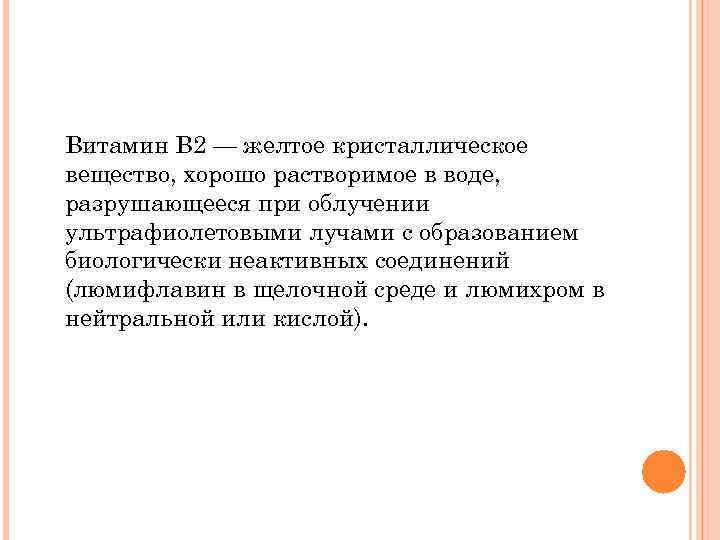 Витамин В2 — желтое кристаллическое вещество, хорошо растворимое в воде, разрушающееся при облучении ультрафиолетовыми лучами с образованием биологически неактивных соединений (люмифлавин в щелочной среде и люмихром в нейтральной или кислой).